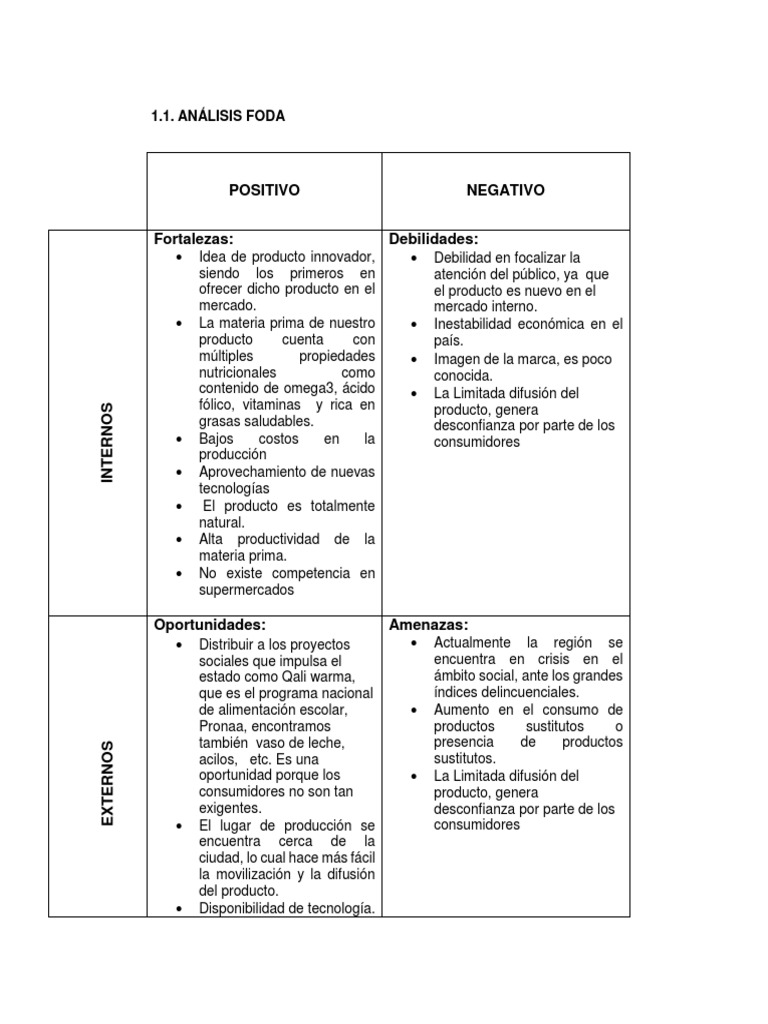 1.1. ANÁLISIS FODA

| | POSITIVO | NEGATIVO |
|---|---|---|
| INTERNOS | **Fortalezas:** • Idea de producto innovador, siendo los primeros en ofrecer dicho producto en el mercado. • La materia prima de nuestro producto cuenta con múltiples propiedades nutricionales como contenido de omega3, ácido fólico, vitaminas y rica en grasas saludables. • Bajos costos en la producción • Aprovechamiento de nuevas tecnologías • El producto es totalmente natural. • Alta productividad de la materia prima. • No existe competencia en supermercados | **Debilidades:** • Debilidad en focalizar la atención del público, ya que el producto es nuevo en el mercado interno. • Inestabilidad económica en el país. • Imagen de la marca, es poco conocida. • La Limitada difusión del producto, genera desconfianza por parte de los consumidores |
| EXTERNOS | **Oportunidades:** • Distribuir a los proyectos sociales que impulsa el estado como Qali warma, que es el programa nacional de alimentación escolar, Pronaa, encontramos también vaso de leche, acilos, etc. Es una oportunidad porque los consumidores no son tan exigentes. • El lugar de producción se encuentra cerca de la ciudad, lo cual hace más fácil la movilización y la difusión del producto. • Disponibilidad de tecnología. | **Amenazas:** • Actualmente la región se encuentra en crisis en el ámbito social, ante los grandes índices delincuenciales. • Aumento en el consumo de productos sustitutos o presencia de productos sustitutos. • La Limitada difusión del producto, genera desconfianza por parte de los consumidores |